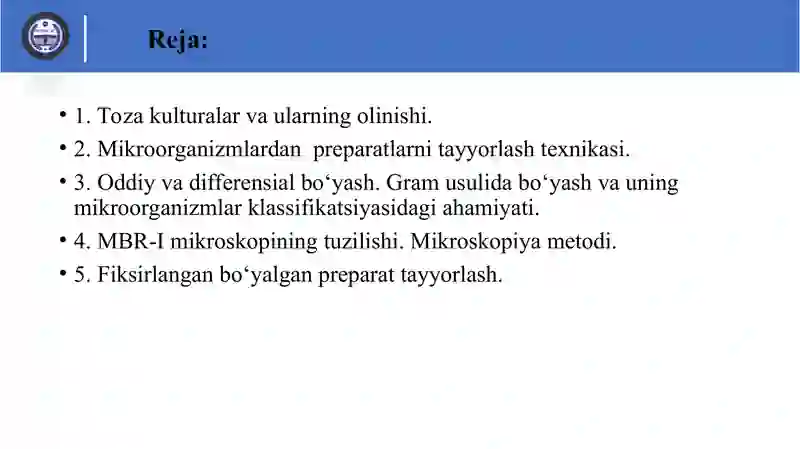 Reja:

• 1. Toza kulturalar va ularning olinishi.
• 2. Mikroorganizmlardan preparatlarni tayyorlash texnikasi.
• 3. Oddiy va differensial bo‘yash. Gram usulida bo‘yash va uning mikroorganizmlar klassifikatsiyasidagi ahamiyati.
• 4. MBR-I mikroskopining tuzilishi. Mikroskopiya metodi.
• 5. Fiksirlangan bo‘yalgan preparat tayyorlash.